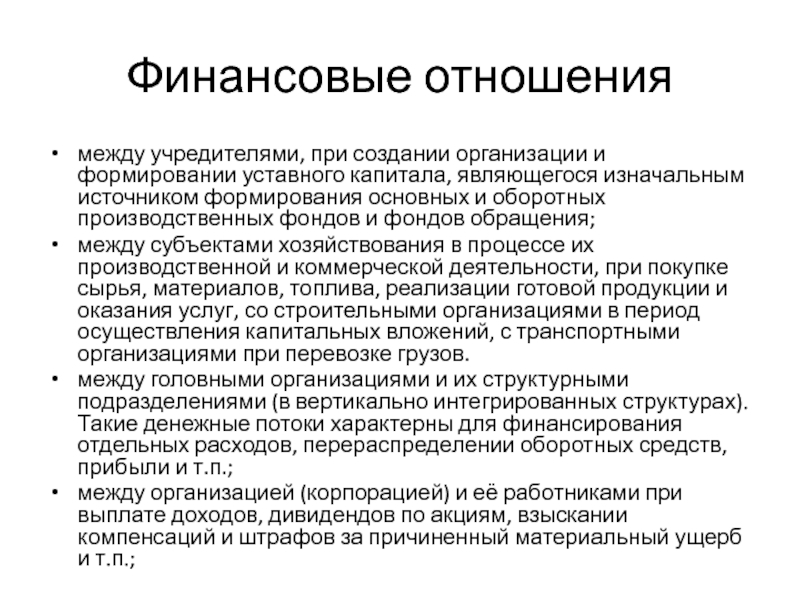 Финансовые отношения

• между учредителями, при создании организации и формировании уставного капитала, являющегося изначальным источником формирования основных и оборотных производственных фондов и фондов обращения;
• между субъектами хозяйствования в процессе их производственной и коммерческой деятельности, при покупке сырья, материалов, топлива, реализации готовой продукции и оказания услуг, со строительными организациями в период осуществления капитальных вложений, с транспортными организациями при перевозке грузов.
• между головными организациями и их структурными подразделениями (в вертикально интегрированных структурах). Такие денежные потоки характерны для финансирования отдельных расходов, перераспределении оборотных средств, прибыли и т.п.;
• между организацией (корпорацией) и её работниками при выплате доходов, дивидендов по акциям, взыскании компенсаций и штрафов за причиненный материальный ущерб и т.п.;